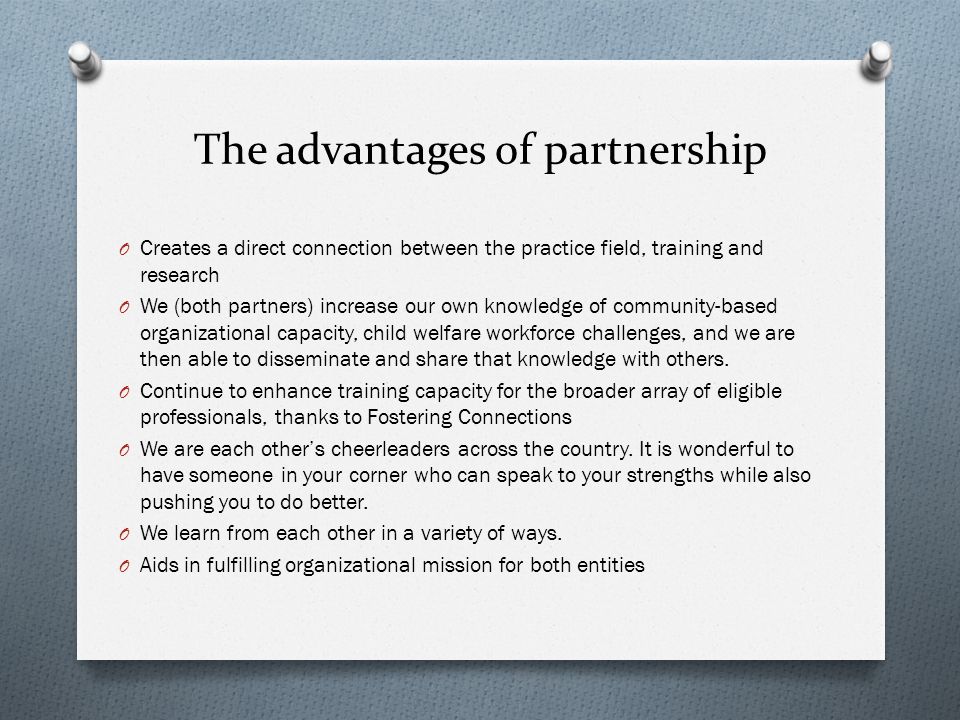 The advantages of partnership

O Creates a direct connection between the practice field, training and research

O We (both partners) increase our own knowledge of community-based organizational capacity, child welfare workforce challenges, and we are then able to disseminate and share that knowledge with others.

O Continue to enhance training capacity for the broader array of eligible professionals, thanks to Fostering Connections

O We are each other's cheerleaders across the country. It is wonderful to have someone in your corner who can speak to your strengths while also pushing you to do better.

O We learn from each other in a variety of ways.

O Aids in fulfilling organizational mission for both entities